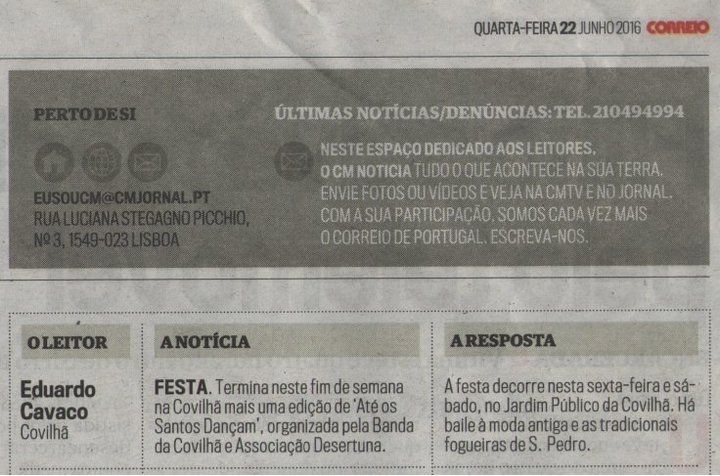 QUARTA-FEIRA 22 JUNHO 2016 CORREIO

PERTO DE SI

EUSOUCM@CMJORNAL.PT
RUA LUCIANA STEGAGNO PICCHIO,
Nº 3, 1549-023 LISBOA

ÚLTIMAS NOTÍCIAS/DENÚNCIAS: TEL. 210494994

NESTE ESPAÇO DEDICADO AOS LEITORES, O CM NOTICIA TUDO O QUE ACONTECE NA SUA TERRA. ENVIE FOTOS OU VÍDEOS E VEJA NA CMTV E NO JORNAL. COM A SUA PARTICIPAÇÃO, SOMOS CADA VEZ MAIS O CORREIO DE PORTUGAL. ESCREVA-NOS.

O LEITOR

Eduardo Cavaco
Covilhã

A NOTÍCIA

FESTA. Termina neste fim de semana na Covilhã mais uma edição de 'Até os Santos Dançam', organizada pela Banda da Covilhã e Associação Desertuna.

A RESPOSTA

A festa decorre nesta sexta-feira e sábado, no Jardim Público da Covilhã. Há baile à moda antiga e as tradicionais fogueiras de S. Pedro.